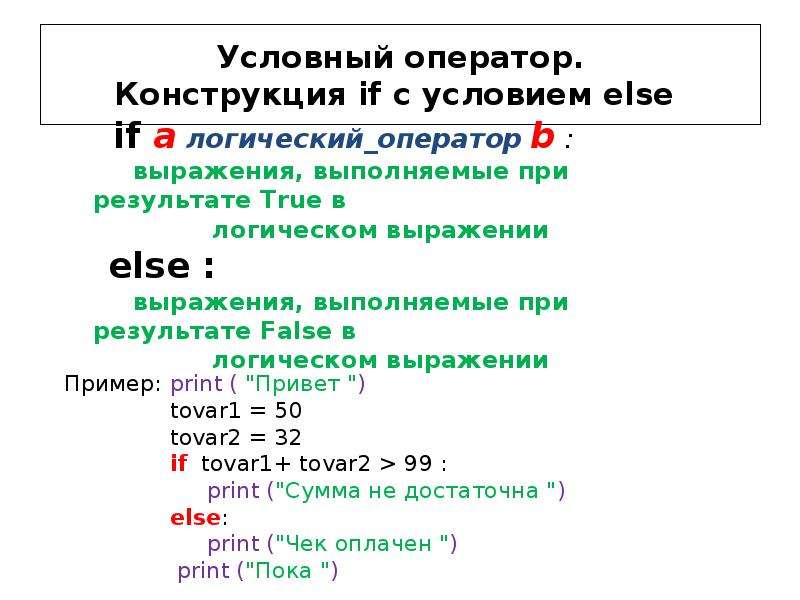 Условный оператор.
Конструкция if с условием else

if a логический_оператор b :
выражения, выполняемые при результате True в логическом выражении
else :
выражения, выполняемые при результате False в логическом выражении

Пример: print ( "Привет ")
tovar1 = 50
tovar2 = 32
if tovar1+ tovar2 > 99 :
print ("Сумма не достаточна ")
else:
print ("Чек оплачен ")
print ("Пока ")